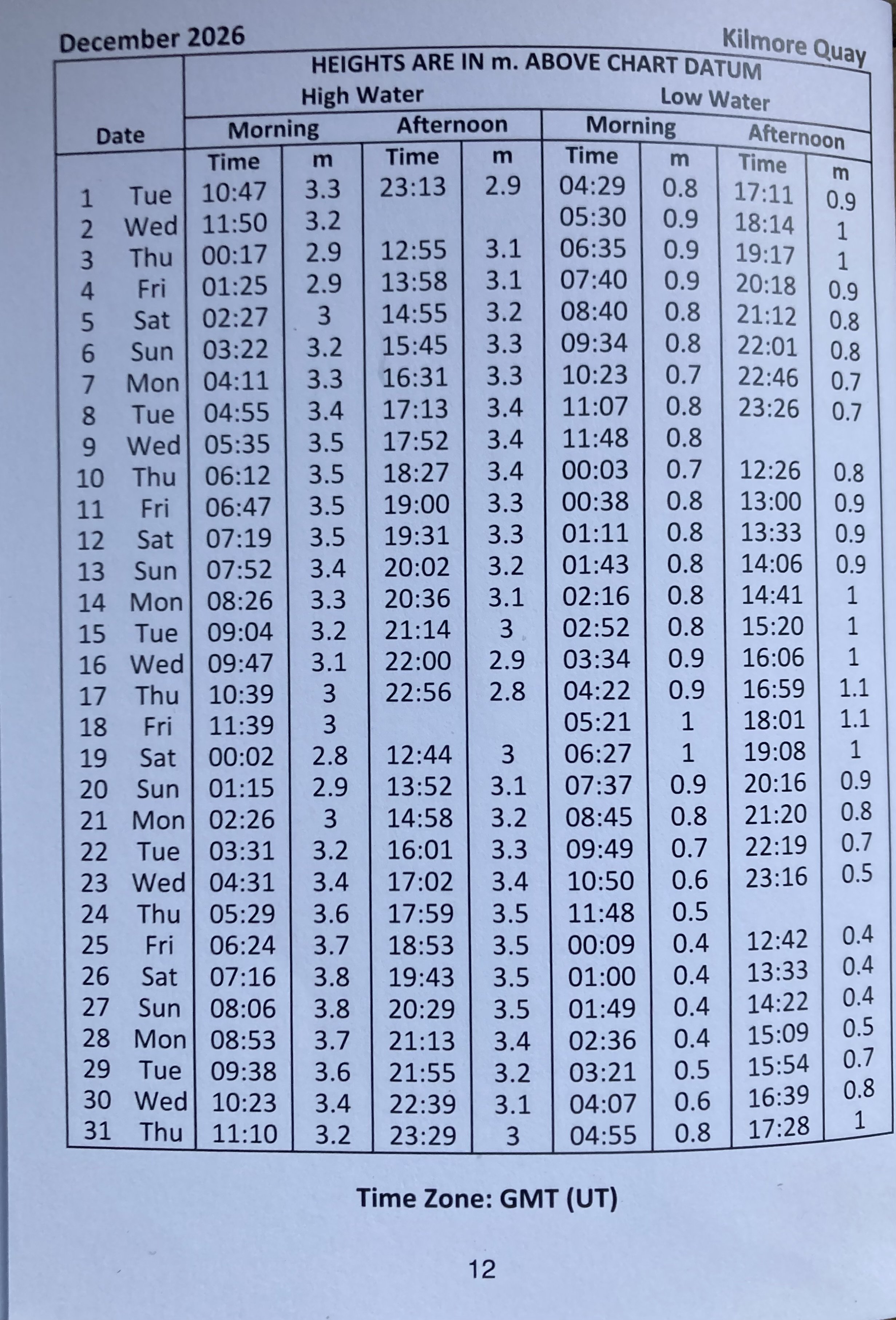 December 2026

Kilmore Quay

| Date | | HEIGHTS ARE IN m. ABOVE CHART DATUM | | | | | | | |
|---|---|---|---|---|---|---|---|---|---|
| | | High Water | | | | Low Water | | | |
| | | Morning | | Afternoon | | Morning | | Afternoon | |
| | | Time | m | Time | m | Time | m | Time | m |
| 1 | Tue | 10:47 | 3.3 | 23:13 | 2.9 | 04:29 | 0.8 | 17:11 | 0.9 |
| 2 | Wed | 11:50 | 3.2 | | | 05:30 | 0.9 | 18:14 | 1 |
| 3 | Thu | 00:17 | 2.9 | 12:55 | 3.1 | 06:35 | 0.9 | 19:17 | 1 |
| 4 | Fri | 01:25 | 2.9 | 13:58 | 3.1 | 07:40 | 0.9 | 20:18 | 0.9 |
| 5 | Sat | 02:27 | 3 | 14:55 | 3.2 | 08:40 | 0.8 | 21:12 | 0.8 |
| 6 | Sun | 03:22 | 3.2 | 15:45 | 3.3 | 09:34 | 0.8 | 22:01 | 0.8 |
| 7 | Mon | 04:11 | 3.3 | 16:31 | 3.3 | 10:23 | 0.7 | 22:46 | 0.7 |
| 8 | Tue | 04:55 | 3.4 | 17:13 | 3.4 | 11:07 | 0.8 | 23:26 | 0.7 |
| 9 | Wed | 05:35 | 3.5 | 17:52 | 3.4 | 11:48 | 0.8 | | |
| 10 | Thu | 06:12 | 3.5 | 18:27 | 3.4 | 00:03 | 0.7 | 12:26 | 0.8 |
| 11 | Fri | 06:47 | 3.5 | 19:00 | 3.3 | 00:38 | 0.8 | 13:00 | 0.9 |
| 12 | Sat | 07:19 | 3.5 | 19:31 | 3.3 | 01:11 | 0.8 | 13:33 | 0.9 |
| 13 | Sun | 07:52 | 3.4 | 20:02 | 3.2 | 01:43 | 0.8 | 14:06 | 0.9 |
| 14 | Mon | 08:26 | 3.3 | 20:36 | 3.1 | 02:16 | 0.8 | 14:41 | 1 |
| 15 | Tue | 09:04 | 3.2 | 21:14 | 3 | 02:52 | 0.8 | 15:20 | 1 |
| 16 | Wed | 09:47 | 3.1 | 22:00 | 2.9 | 03:34 | 0.9 | 16:06 | 1 |
| 17 | Thu | 10:39 | 3 | 22:56 | 2.8 | 04:22 | 0.9 | 16:59 | 1.1 |
| 18 | Fri | 11:39 | 3 | | | 05:21 | 1 | 18:01 | 1.1 |
| 19 | Sat | 00:02 | 2.8 | 12:44 | 3 | 06:27 | 1 | 19:08 | 1 |
| 20 | Sun | 01:15 | 2.9 | 13:52 | 3.1 | 07:37 | 0.9 | 20:16 | 0.9 |
| 21 | Mon | 02:26 | 3 | 14:58 | 3.2 | 08:45 | 0.8 | 21:20 | 0.8 |
| 22 | Tue | 03:31 | 3.2 | 16:01 | 3.3 | 09:49 | 0.7 | 22:19 | 0.7 |
| 23 | Wed | 04:31 | 3.4 | 17:02 | 3.4 | 10:50 | 0.6 | 23:16 | 0.5 |
| 24 | Thu | 05:29 | 3.6 | 17:59 | 3.5 | 11:48 | 0.5 | | |
| 25 | Fri | 06:24 | 3.7 | 18:53 | 3.5 | 00:09 | 0.4 | 12:42 | 0.4 |
| 26 | Sat | 07:16 | 3.8 | 19:43 | 3.5 | 01:00 | 0.4 | 13:33 | 0.4 |
| 27 | Sun | 08:06 | 3.8 | 20:29 | 3.5 | 01:49 | 0.4 | 14:22 | 0.4 |
| 28 | Mon | 08:53 | 3.7 | 21:13 | 3.4 | 02:36 | 0.4 | 15:09 | 0.5 |
| 29 | Tue | 09:38 | 3.6 | 21:55 | 3.2 | 03:21 | 0.5 | 15:54 | 0.7 |
| 30 | Wed | 10:23 | 3.4 | 22:39 | 3.1 | 04:07 | 0.6 | 16:39 | 0.8 |
| 31 | Thu | 11:10 | 3.2 | 23:29 | 3 | 04:55 | 0.8 | 17:28 | 1 |

Time Zone: GMT (UT)

12